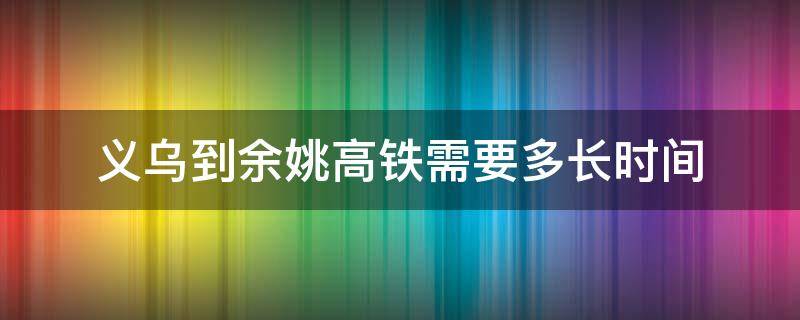 义乌到余姚高铁需要多长时间